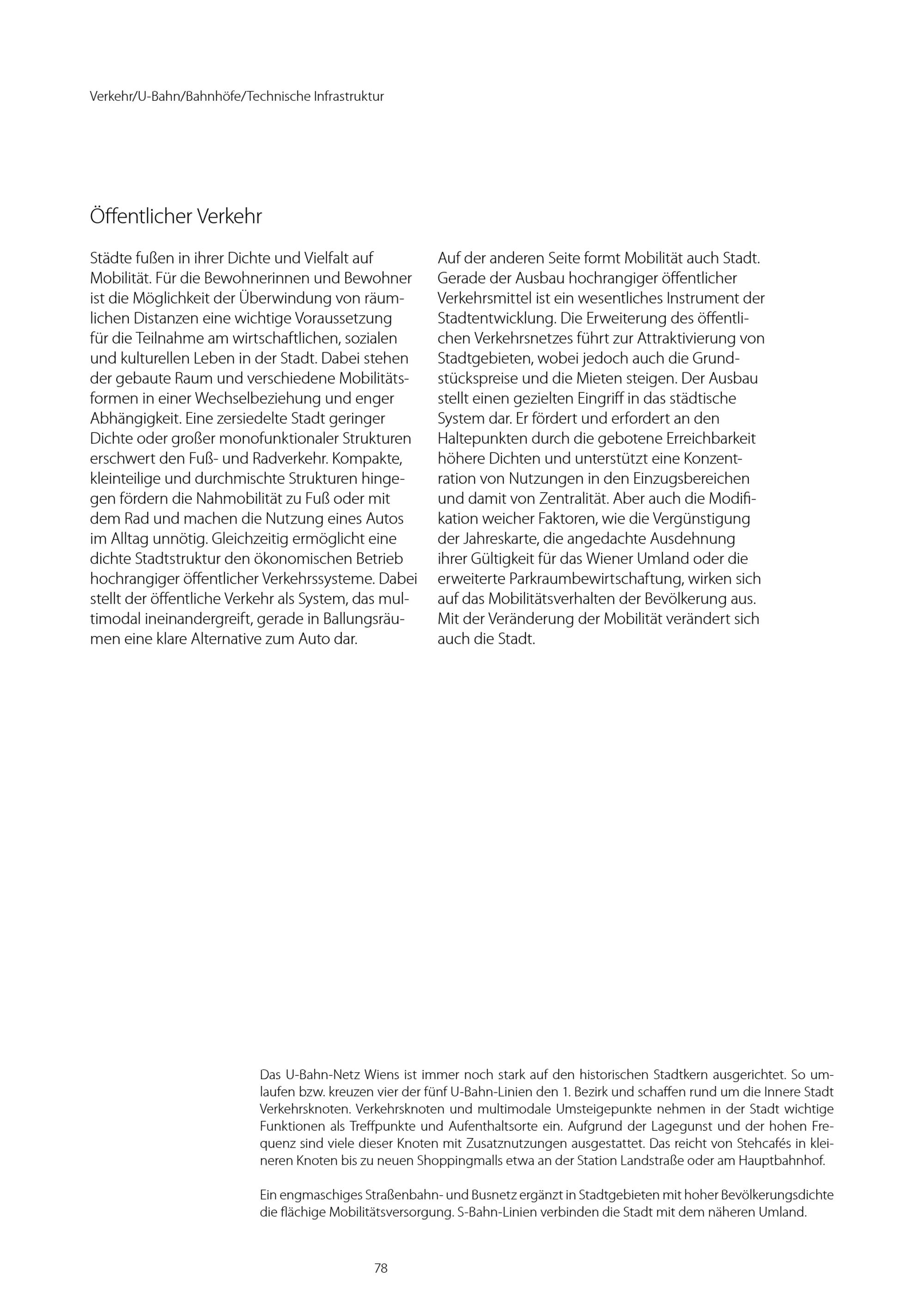 Verkehr/U-Bahn/Bahnhöfe/Technische Infrastruktur

Öffentlicher Verkehr

Städte fußen in ihrer Dichte und Vielfalt auf Mobilität. Für die Bewohnerinnen und Bewohner ist die Möglichkeit der Überwindung von räumlichen Distanzen eine wichtige Voraussetzung für die Teilnahme am wirtschaftlichen, sozialen und kulturellen Leben in der Stadt. Dabei stehen der gebaute Raum und verschiedene Mobilitätsformen in einer Wechselbeziehung und enger Abhängigkeit. Eine zersiedelte Stadt geringer Dichte oder großer monofunktionaler Strukturen erschwert den Fuß- und Radverkehr. Kompakte, kleinteilige und durchmischte Strukturen hingegen fördern die Nahmobilität zu Fuß oder mit dem Rad und machen die Nutzung eines Autos im Alltag unnötig. Gleichzeitig ermöglicht eine dichte Stadtstruktur den ökonomischen Betrieb hochrangiger öffentlicher Verkehrssysteme. Dabei stellt der öffentliche Verkehr als System, das multimodal ineinandergreift, gerade in Ballungsräumen eine klare Alternative zum Auto dar.

Auf der anderen Seite formt Mobilität auch Stadt. Gerade der Ausbau hochrangiger öffentlicher Verkehrsmittel ist ein wesentliches Instrument der Stadtentwicklung. Die Erweiterung des öffentlichen Verkehrsnetzes führt zur Attraktivierung von Stadtgebieten, wobei jedoch auch die Grundstückspreise und die Mieten steigen. Der Ausbau stellt einen gezielten Eingriff in das städtische System dar. Er fördert und erfordert an den Haltepunkten durch die gebotene Erreichbarkeit höhere Dichten und unterstützt eine Konzentration von Nutzungen in den Einzugsbereichen und damit von Zentralität. Aber auch die Modifikation weicher Faktoren, wie die Vergünstigung der Jahreskarte, die angedachte Ausdehnung ihrer Gültigkeit für das Wiener Umland oder die erweiterte Parkraumbewirtschaftung, wirken sich auf das Mobilitätsverhalten der Bevölkerung aus. Mit der Veränderung der Mobilität verändert sich auch die Stadt.

Das U-Bahn-Netz Wiens ist immer noch stark auf den historischen Stadtkern ausgerichtet. So umlaufen bzw. kreuzen vier der fünf U-Bahn-Linien den 1. Bezirk und schaffen rund um die Innere Stadt Verkehrsknoten. Verkehrsknoten und multimodale Umsteigepunkte nehmen in der Stadt wichtige Funktionen als Treffpunkte und Aufenthaltsorte ein. Aufgrund der Lagegunst und der hohen Frequenz sind viele dieser Knoten mit Zusatznutzungen ausgestattet. Das reicht von Stehcafés in kleineren Knoten bis zu neuen Shoppingmalls etwa an der Station Landstraße oder am Hauptbahnhof.

Ein engmaschiges Straßenbahn- und Busnetz ergänzt in Stadtgebieten mit hoher Bevölkerungsdichte die flächige Mobilitätsversorgung. S-Bahn-Linien verbinden die Stadt mit dem näheren Umland.

78